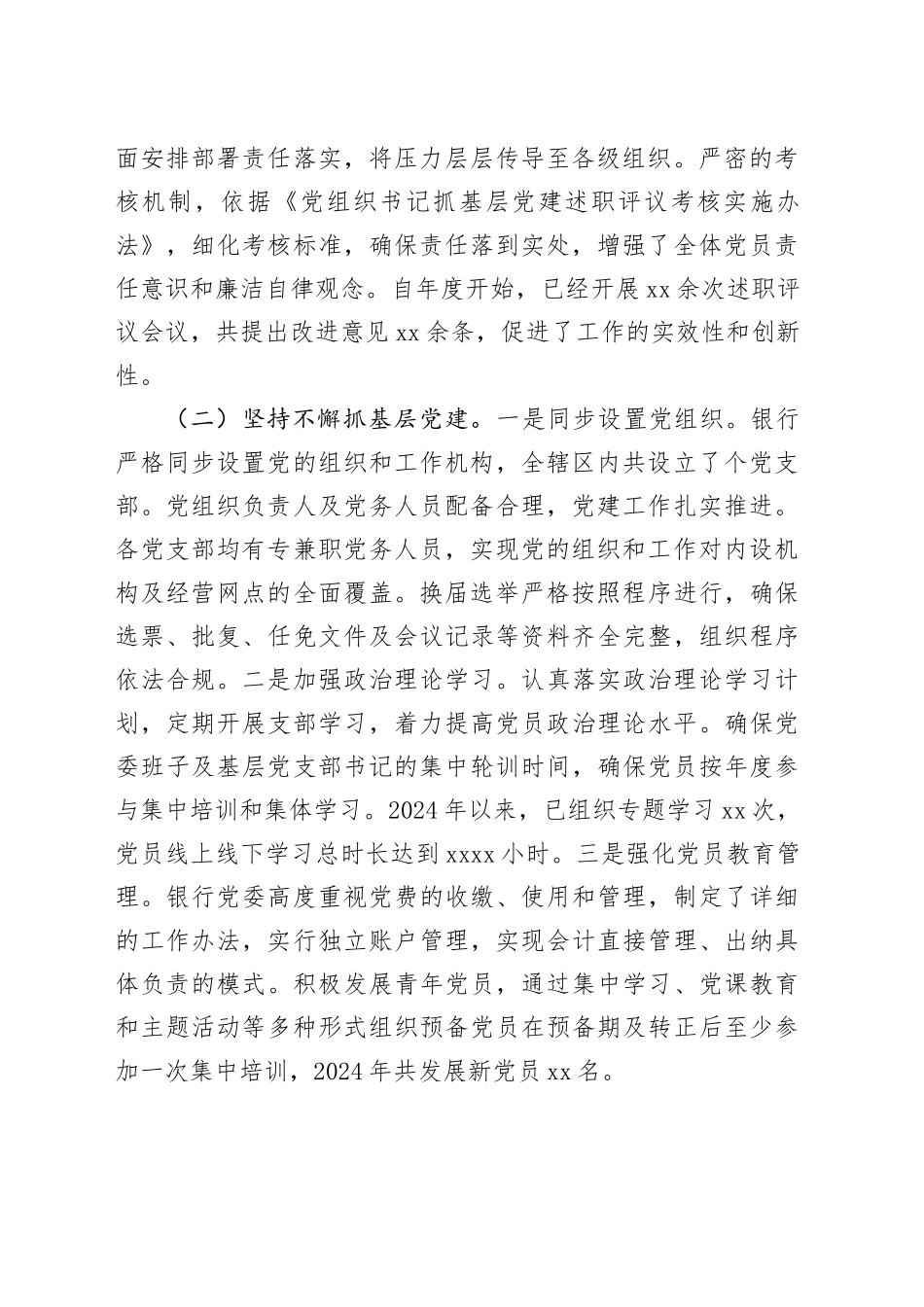 面安排部署责任落实，将压力层层传导至各级组织。严密的考核机制，依据《党组织书记抓基层党建述职评议考核实施办法》，细化考核标准，确保责任落到实处，增强了全体党员责任意识和廉洁自律观念。自年度开始，已经开展 xx 余次述职评议会议，共提出改进意见 xx 余条，促进了工作的实效性和创新性。

（二）坚持不懈抓基层党建。一是同步设置党组织。银行严格同步设置党的组织和工作机构，全辖区内共设立了个党支部。党组织负责人及党务人员配备合理，党建工作扎实推进。各党支部均有专兼职党务人员，实现党的组织和工作对内设机构及经营网点的全面覆盖。换届选举严格按照程序进行，确保选票、批复、任免文件及会议记录等资料齐全完整，组织程序依法合规。二是加强政治理论学习。认真落实政治理论学习计划，定期开展支部学习，着力提高党员政治理论水平。确保党委班子及基层党支部书记的集中轮训时间，确保党员按年度参与集中培训和集体学习。2024 年以来，已组织专题学习 xx 次，党员线上线下学习总时长达到 xxxx 小时。三是强化党员教育管理。银行党委高度重视党费的收缴、使用和管理，制定了详细的工作办法，实行独立账户管理，实现会计直接管理、出纳具体负责的模式。积极发展青年党员，通过集中学习、党课教育和主题活动等多种形式组织预备党员在预备期及转正后至少参加一次集中培训，2024 年共发展新党员 xx 名。